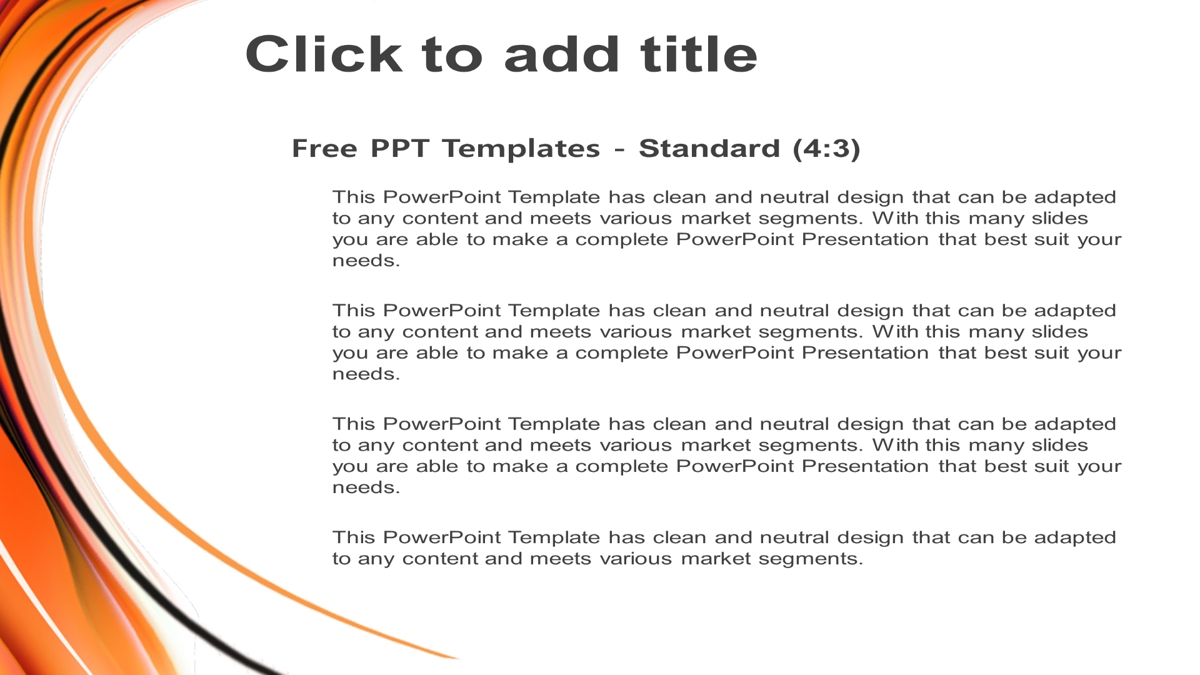 Click to add title

Free PPT Templates - Standard (4:3)

This PowerPoint Template has clean and neutral design that can be adapted to any content and meets various market segments. With this many slides you are able to make a complete PowerPoint Presentation that best suit your needs.

This PowerPoint Template has clean and neutral design that can be adapted to any content and meets various market segments. With this many slides you are able to make a complete PowerPoint Presentation that best suit your needs.

This PowerPoint Template has clean and neutral design that can be adapted to any content and meets various market segments. With this many slides you are able to make a complete PowerPoint Presentation that best suit your needs.

This PowerPoint Template has clean and neutral design that can be adapted to any content and meets various market segments.